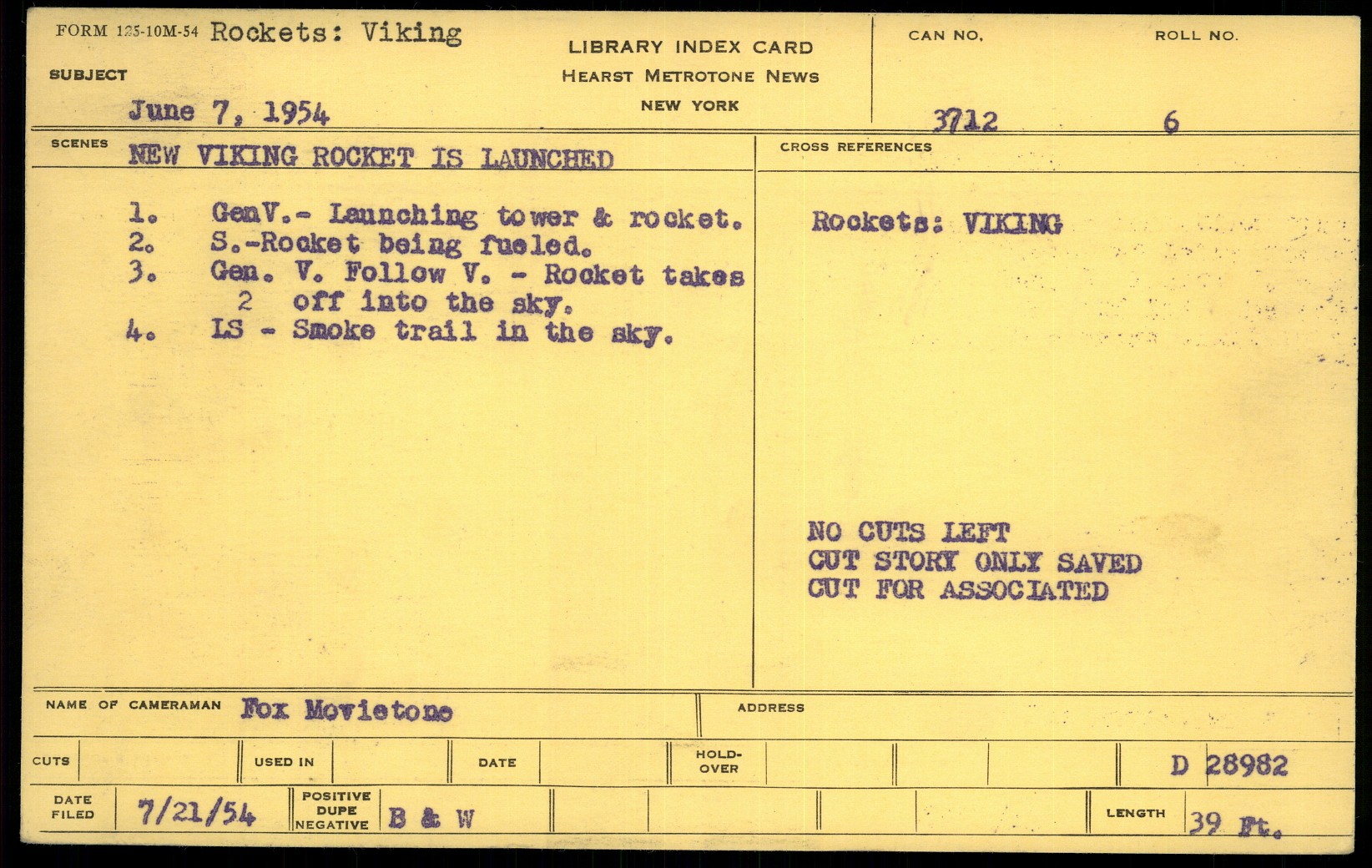 FORM 125-10M-54 Rockets: Viking

SUBJECT

June 7, 1954

LIBRARY INDEX CARD
HEARST METROTONE NEWS
NEW YORK

CAN NO.
3712

ROLL NO.
6

SCENES
NEW VIKING ROCKET IS LAUNCHED

1. GenV.- Launching tower & rocket.
2. S.-Rocket being fueled.
3. Gen. V. Follow V. - Rocket takes 2 off into the sky.
4. LS - Smoke trail in the sky.

CROSS REFERENCES

Rockets: VIKING

NO CUTS LEFT
CUT STORY ONLY SAVED
CUT FOR ASSOCIATED

NAME OF CAMERAMAN Fox Movietone

ADDRESS

CUTS

USED IN

DATE

HOLD-OVER

D 28982

DATE FILED 7/21/54

POSITIVE DUPE NEGATIVE B & W

LENGTH 39 Ft.